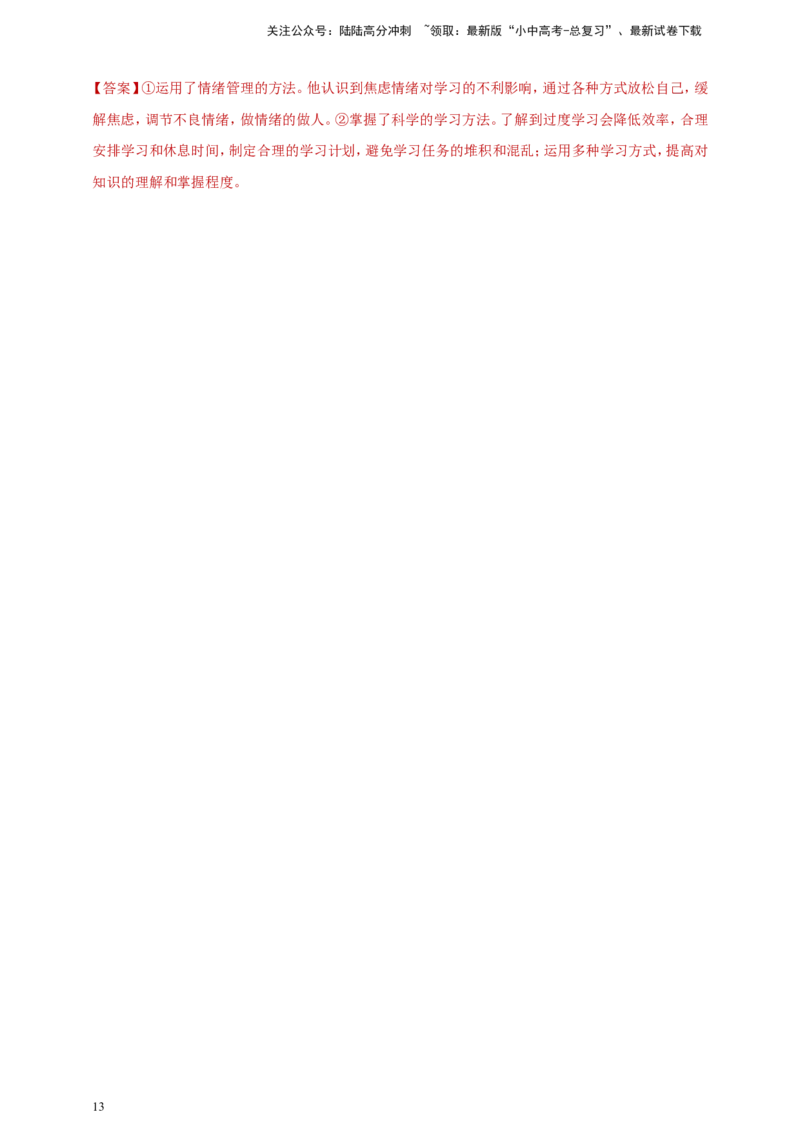 关注公众号：陆陆高分冲刺 ~领取：最新版“小中高考-总复习”、最新试卷下载

【答案】①运用了情绪管理的方法。他认识到焦虑情绪对学习的不利影响，通过各种方式放松自己，缓解焦虑，调节不良情绪，做情绪的做人。②掌握了科学的学习方法。了解到过度学习会降低效率，合理安排学习和休息时间，制定合理的学习计划，避免学习任务的堆积和混乱；运用多种学习方式，提高对知识的理解和掌握程度。

13